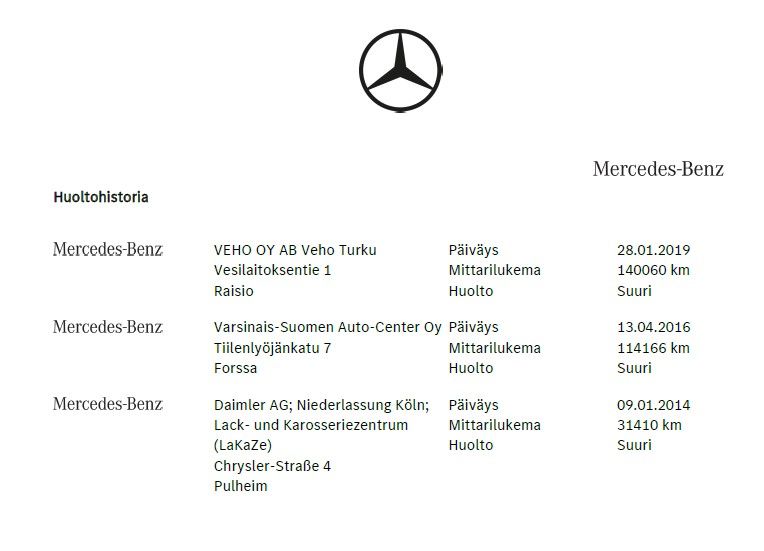 Mercedes-Benz

Huoltohistoria

Mercedes-Benz
VEHO OY AB Veho Turku
Vesilaitoksentie 1
Raisio
Päiväys 28.01.2019
Mittarilukema 140060 km
Huolto Suuri

Mercedes-Benz
Varsinais-Suomen Auto-Center Oy
Tiilenlyöjänkatu 7
Forssa
Päiväys 13.04.2016
Mittarilukema 114166 km
Huolto Suuri

Mercedes-Benz
Daimler AG; Niederlassung Köln;
Lack- und Karosseriezentrum
(LaKaZe)
Chrysler-Straße 4
Pulheim
Päiväys 09.01.2014
Mittarilukema 31410 km
Huolto Suuri